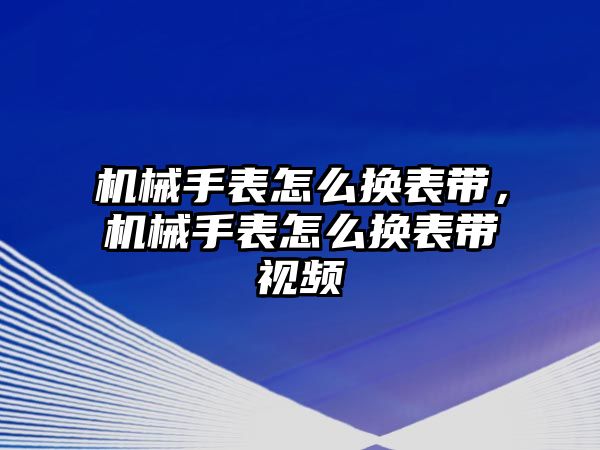 机械手表怎么换表带，机械手表怎么换表带视频